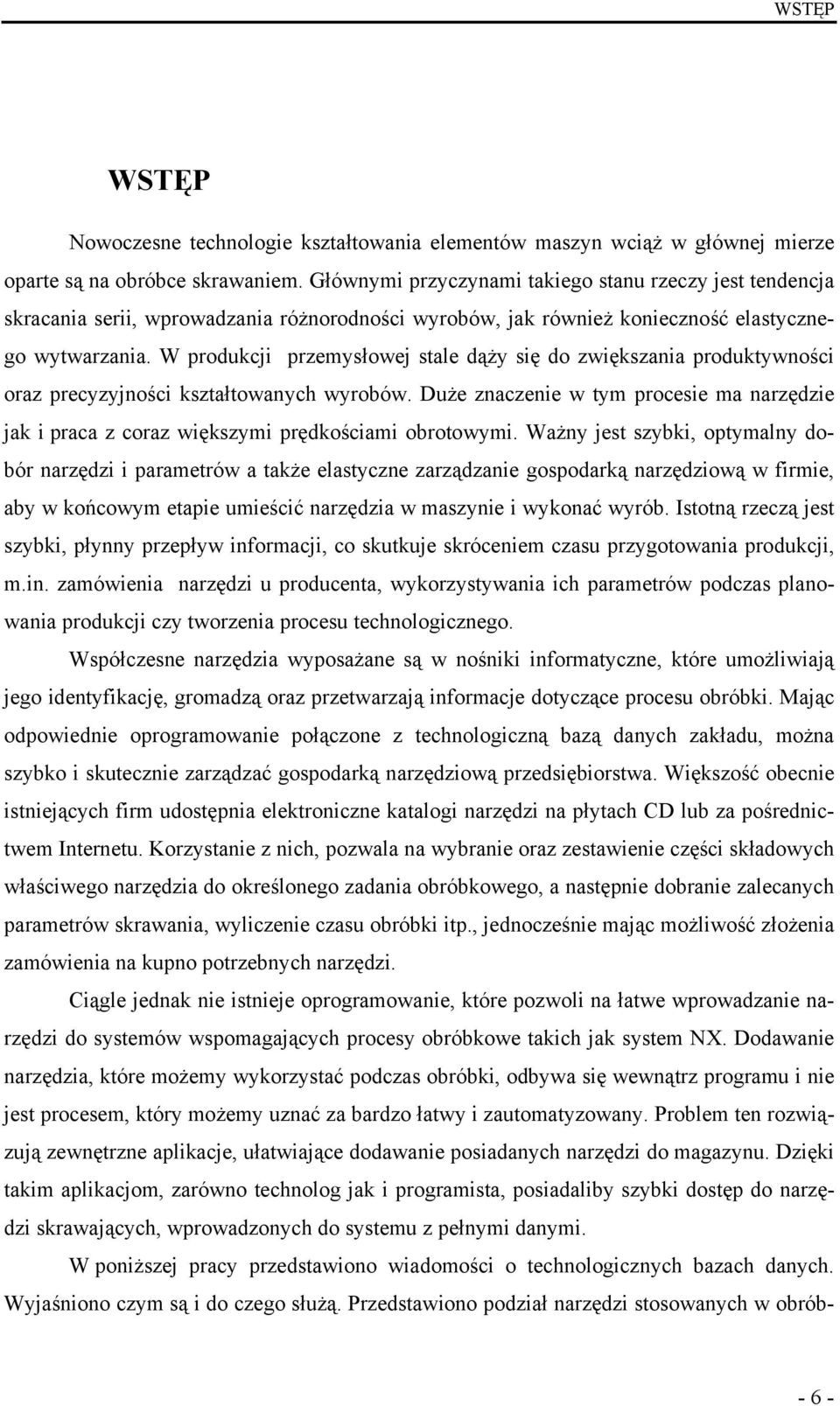 WSTĘP

WSTĘP

Nowoczesne technologie kształtowania elementów maszyn wciąż w głównej mierze oparte są na obróbce skrawaniem. Głównymi przyczynami takiego stanu rzeczy jest tendencja skracania serii, wprowadzania różnorodności wyrobów, jak również konieczność elastycznego wytwarzania. W produkcji przemysłowej stale dąży się do zwiększania produktywności oraz precyzyjności kształtowanych wyrobów. Duże znaczenie w tym procesie ma narzędzie jak i praca z coraz większymi prędkościami obrotowymi. Ważny jest szybki, optymalny dobór narzędzi i parametrów a także elastyczne zarządzanie gospodarką narzędziową w firmie, aby w końcowym etapie umieścić narzędzia w maszynie i wykonać wyrób. Istotną rzeczą jest szybki, płynny przepływ informacji, co skutkuje skróceniem czasu przygotowania produkcji, m.in. zamówienia narzędzi u producenta, wykorzystywania ich parametrów podczas planowania produkcji czy tworzenia procesu technologicznego.

Współczesne narzędzia wyposażane są w nośniki informatyczne, które umożliwiają jego identyfikację, gromadzą oraz przetwarzają informacje dotyczące procesu obróbki. Mając odpowiednie oprogramowanie połączone z technologiczną bazą danych zakładu, można szybko i skutecznie zarządzać gospodarką narzędziową przedsiębiorstwa. Większość obecnie istniejących firm udostępnia elektroniczne katalogi narzędzi na płytach CD lub za pośrednictwem Internetu. Korzystanie z nich, pozwala na wybranie oraz zestawienie części składowych właściwego narzędzia do określonego zadania obróbkowego, a następnie dobranie zalecanych parametrów skrawania, wyliczenie czasu obróbki itp., jednocześnie mając możliwość złożenia zamówienia na kupno potrzebnych narzędzi.

Ciągle jednak nie istnieje oprogramowanie, które pozwoli na łatwe wprowadzanie narzędzi do systemów wspomagających procesy obróbkowe takich jak system NX. Dodawanie narzędzia, które możemy wykorzystać podczas obróbki, odbywa się wewnątrz programu i nie jest procesem, który możemy uznać za bardzo łatwy i zautomatyzowany. Problem ten rozwiązują zewnętrzne aplikacje, ułatwiające dodawanie posiadanych narzędzi do magazynu. Dzięki takim aplikacjom, zarówno technolog jak i programista, posiadaliby szybki dostęp do narzędzi skrawających, wprowadzonych do systemu z pełnymi danymi.

W poniższej pracy przedstawiono wiadomości o technologicznych bazach danych. Wyjaśniono czym są i do czego służą. Przedstawiono podział narzędzi stosowanych w obrób-

- 6 -